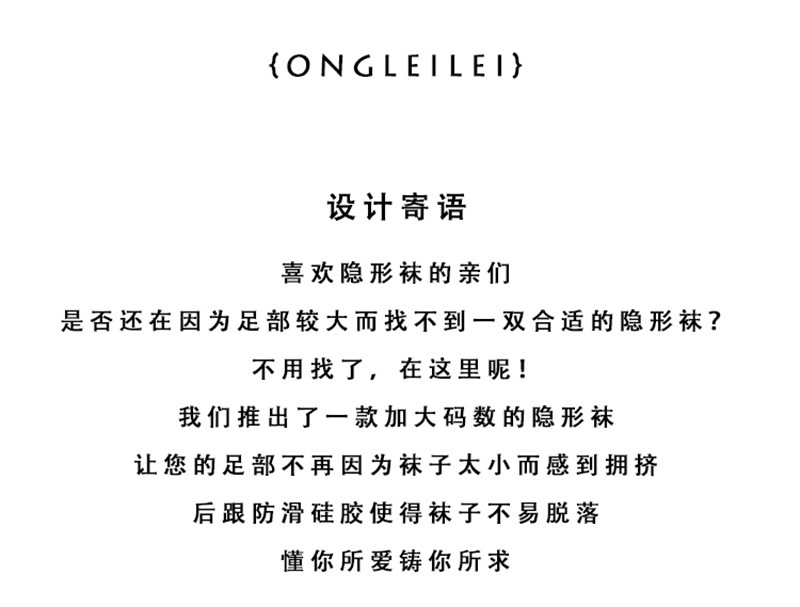 {ONGLEILEI}

设计寄语

喜欢隐形袜的亲们
是否还在因为足部较大而找不到一双合适的隐形袜？
不用找了，在这里呢！
我们推出了一款加大码数的隐形袜
让您的足部不再因为袜子太小而感到拥挤
后跟防滑硅胶使得袜子不易脱落
懂你所爱铸你所求